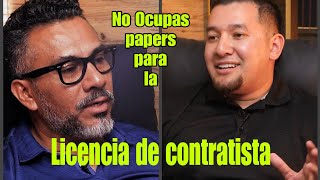 No Ocupas papers para la

Licencia de contratista